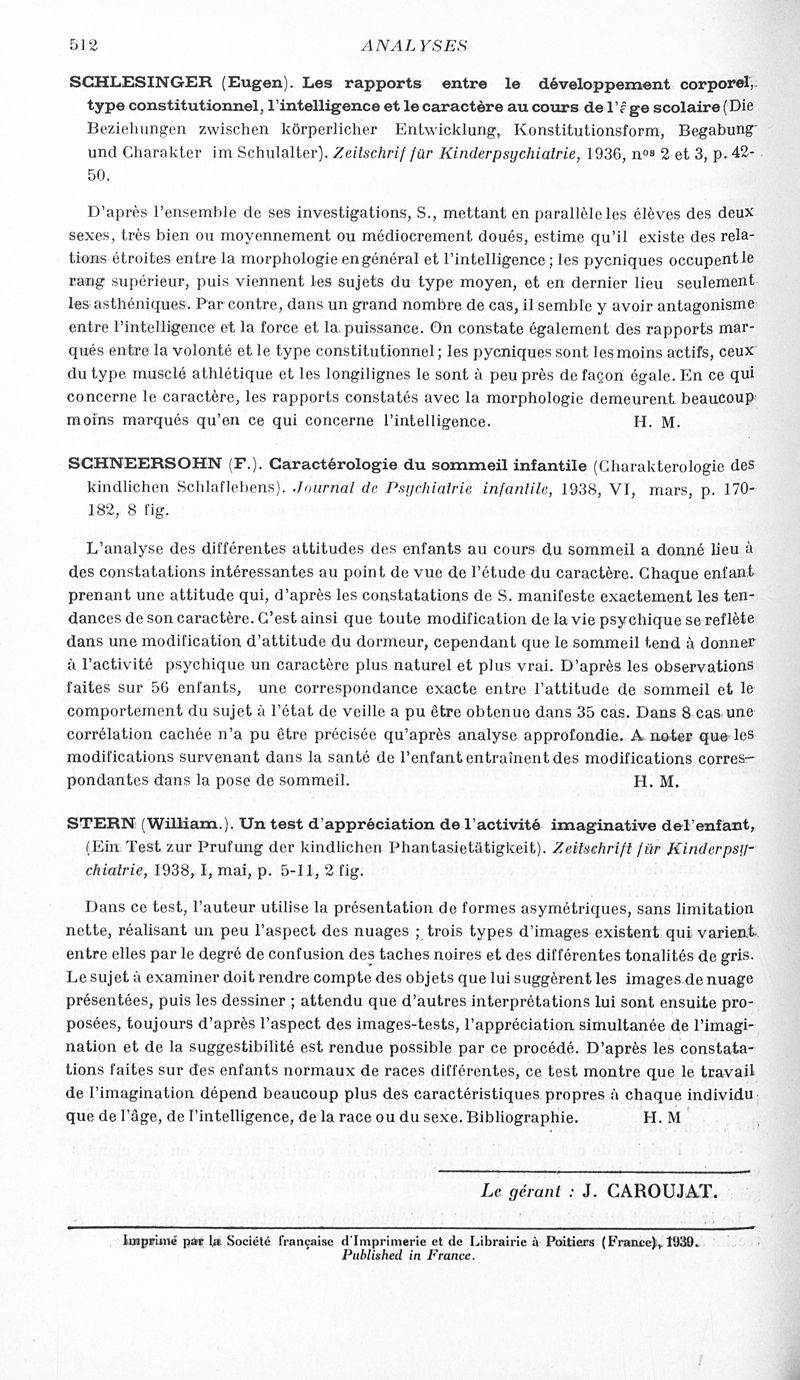 512 ANALYSES

SCHLESINGER (Eugen). Les rapports entre le développement corporel, type constitutionnel, l'intelligence et le caractère au cours de l'âge scolaire (Die Beziehungen zwischen körperlicher Entwicklung, Konstitutionsform, Begabung und Charakter im Schulalter). Zeitschrif für Kinderpsychiatrie, 1936, nos 2 et 3, p. 42-50.

D'après l'ensemble de ses investigations, S., mettant en parallèle les élèves des deux sexes, très bien ou moyennement ou médiocrement doués, estime qu'il existe des relations étroites entre la morphologie en général et l'intelligence ; les pycniques occupent le rang supérieur, puis viennent les sujets du type moyen, et en dernier lieu seulement les asthéniques. Par contre, dans un grand nombre de cas, il semble y avoir antagonisme entre l'intelligence et la force et la puissance. On constate également des rapports marqués entre la volonté et le type constitutionnel ; les pycniques sont les moins actifs, ceux du type musclé athlétique et les longilignes le sont à peu près de façon égale. En ce qui concerne le caractère, les rapports constatés avec la morphologie demeurent beaucoup moins marqués qu'en ce qui concerne l'intelligence. H. M.

SCHNEERSOHN (F.). Caractérologie du sommeil infantile (Charakterologie des kindlichen Schlaflebens). Journal de Psychiatrie infantile, 1938, VI, mars, p. 170-182, 8 fig.

L'analyse des différentes attitudes des enfants au cours du sommeil a donné lieu à des constatations intéressantes au point de vue de l'étude du caractère. Chaque enfant prenant une attitude qui, d'après les constatations de S. manifeste exactement les tendances de son caractère. C'est ainsi que toute modification de la vie psychique se reflète dans une modification d'attitude du dormeur, cependant que le sommeil tend à donner à l'activité psychique un caractère plus naturel et plus vrai. D'après les observations faites sur 56 enfants, une correspondance exacte entre l'attitude de sommeil et le comportement du sujet à l'état de veille a pu être obtenue dans 35 cas. Dans 8 cas une corrélation cachée n'a pu être précisée qu'après analyse approfondie. A noter que les modifications survenant dans la santé de l'enfant entraînent des modifications correspondantes dans la pose de sommeil. H. M.

STERN (William.). Un test d'appréciation de l'activité imaginative de l'enfant, (Ein Test zur Prufung der kindlichen Phantasietätigkeit). Zeitschrift für Kinderpsychiatrie, 1938, I, mai, p. 5-11, 2 fig.

Dans ce test, l'auteur utilise la présentation de formes asymétriques, sans limitation nette, réalisant un peu l'aspect des nuages ; trois types d'images existent qui varient entre elles par le degré de confusion des taches noires et des différentes tonalités de gris. Le sujet à examiner doit rendre compte des objets que lui suggèrent les images de nuage présentées, puis les dessiner ; attendu que d'autres interprétations lui sont ensuite proposées, toujours d'après l'aspect des images-tests, l'appréciation simultanée de l'imagination et de la suggestibilité est rendue possible par ce procédé. D'après les constatations faites sur des enfants normaux de races différentes, ce test montre que le travail de l'imagination dépend beaucoup plus des caractéristiques propres à chaque individu que de l'âge, de l'intelligence, de la race ou du sexe. Bibliographie. H. M

Le gérant : J. CAROUJAT.

Imprimé par la Société française d'Imprimerie et de Librairie à Poitiers (France), 1939.
Published in France.